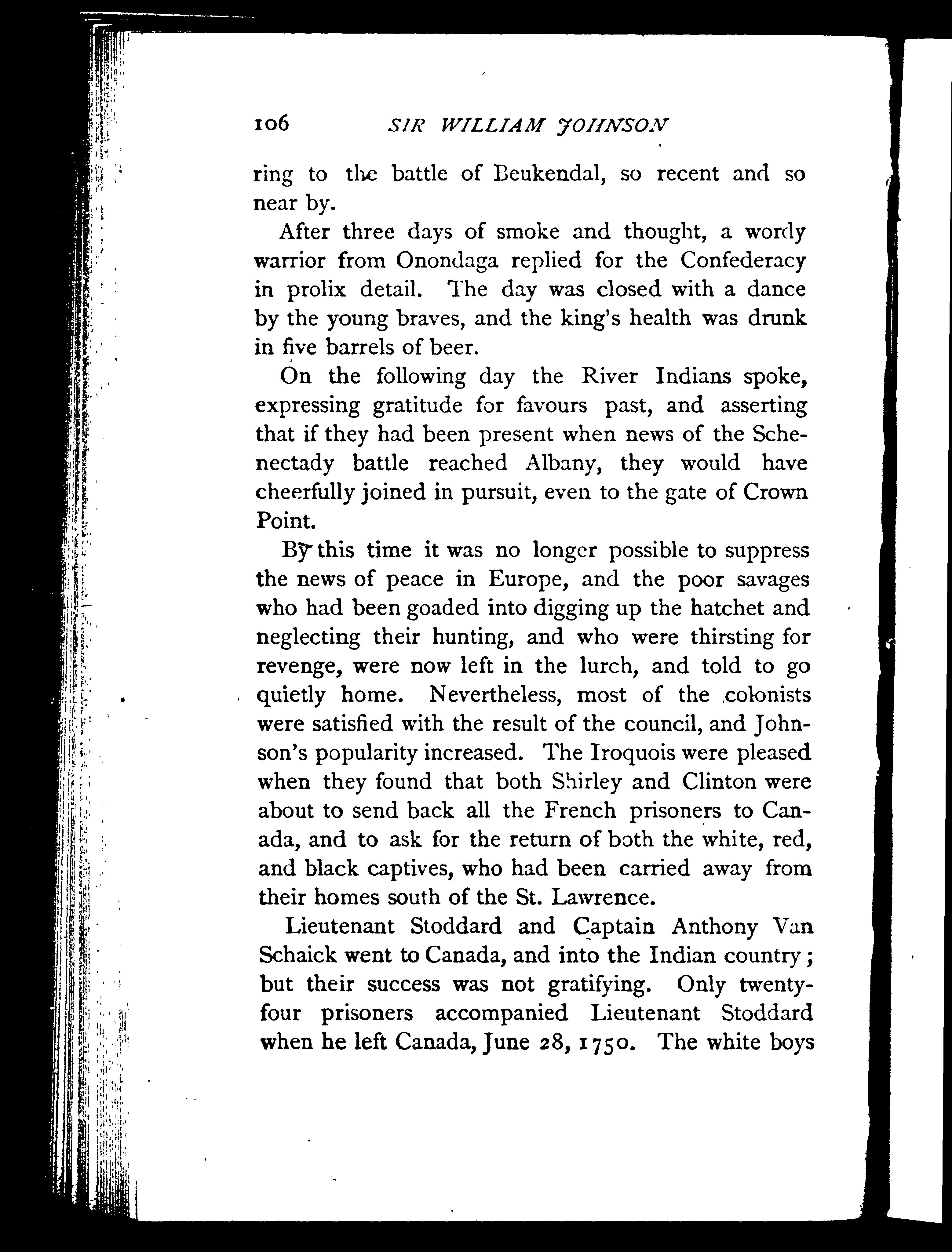 106 SIR WILLIAM JOHNSON

ring to the battle of Beukendal, so recent and so near by.

After three days of smoke and thought, a wordy warrior from Onondaga replied for the Confederacy in prolix detail. The day was closed with a dance by the young braves, and the king's health was drunk in five barrels of beer.

On the following day the River Indians spoke, expressing gratitude for favours past, and asserting that if they had been present when news of the Schenectady battle reached Albany, they would have cheerfully joined in pursuit, even to the gate of Crown Point.

By this time it was no longer possible to suppress the news of peace in Europe, and the poor savages who had been goaded into digging up the hatchet and neglecting their hunting, and who were thirsting for revenge, were now left in the lurch, and told to go quietly home. Nevertheless, most of the colonists were satisfied with the result of the council, and Johnson's popularity increased. The Iroquois were pleased when they found that both Shirley and Clinton were about to send back all the French prisoners to Canada, and to ask for the return of both the white, red, and black captives, who had been carried away from their homes south of the St. Lawrence.

Lieutenant Stoddard and Captain Anthony Van Schaick went to Canada, and into the Indian country; but their success was not gratifying. Only twenty-four prisoners accompanied Lieutenant Stoddard when he left Canada, June 28, 1750. The white boys